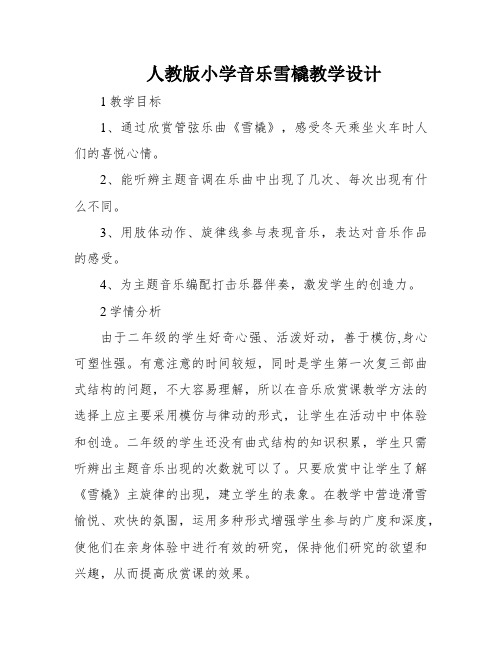 人教版小学音乐雪橇教学设计

1 教学目标

1、通过欣赏管弦乐曲《雪橇》，感受冬天乘坐火车时人们的喜悦心情。

2、能听辨主题音调在乐曲中出现了几次、每次出现有什么不同。

3、用肢体动作、旋律线参与表现音乐，表达对音乐作品的感受。

4、为主题音乐编配打击乐器伴奏，激发学生的创造力。

2 学情分析

由于二年级的学生好奇心强、活泼好动，善于模仿,身心可塑性强。有意注意的时间较短，同时是学生第一次复三部曲式结构的问题，不大容易理解，所以在音乐欣赏课教学方法的选择上应主要采用模仿与律动的形式，让学生在活动中中体验和创造。二年级的学生还没有曲式结构的知识积累，学生只需听辨出主题音乐出现的次数就可以了。只要欣赏中让学生了解《雪橇》主旋律的出现，建立学生的表象。在教学中营造滑雪愉悦、欢快的氛围，运用多种形式增强学生参与的广度和深度，使他们在亲身体验中进行有效的研究，保持他们研究的欲望和兴趣，从而提高欣赏课的效果。